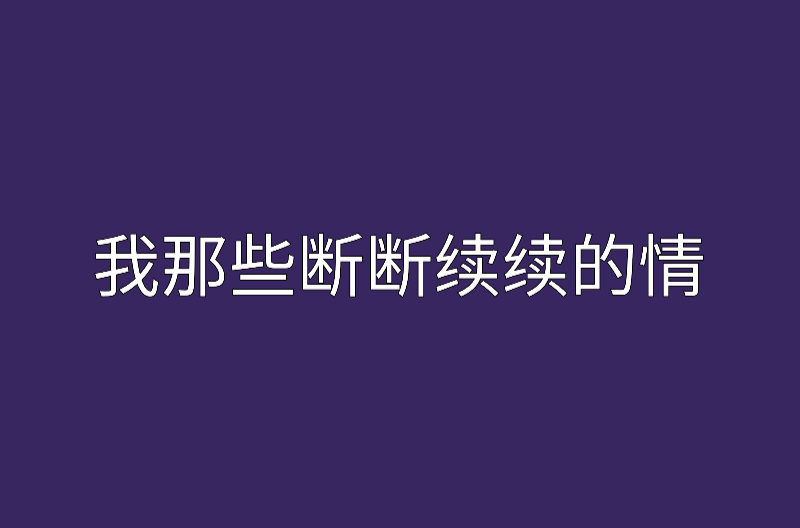 我那些断断续续的情